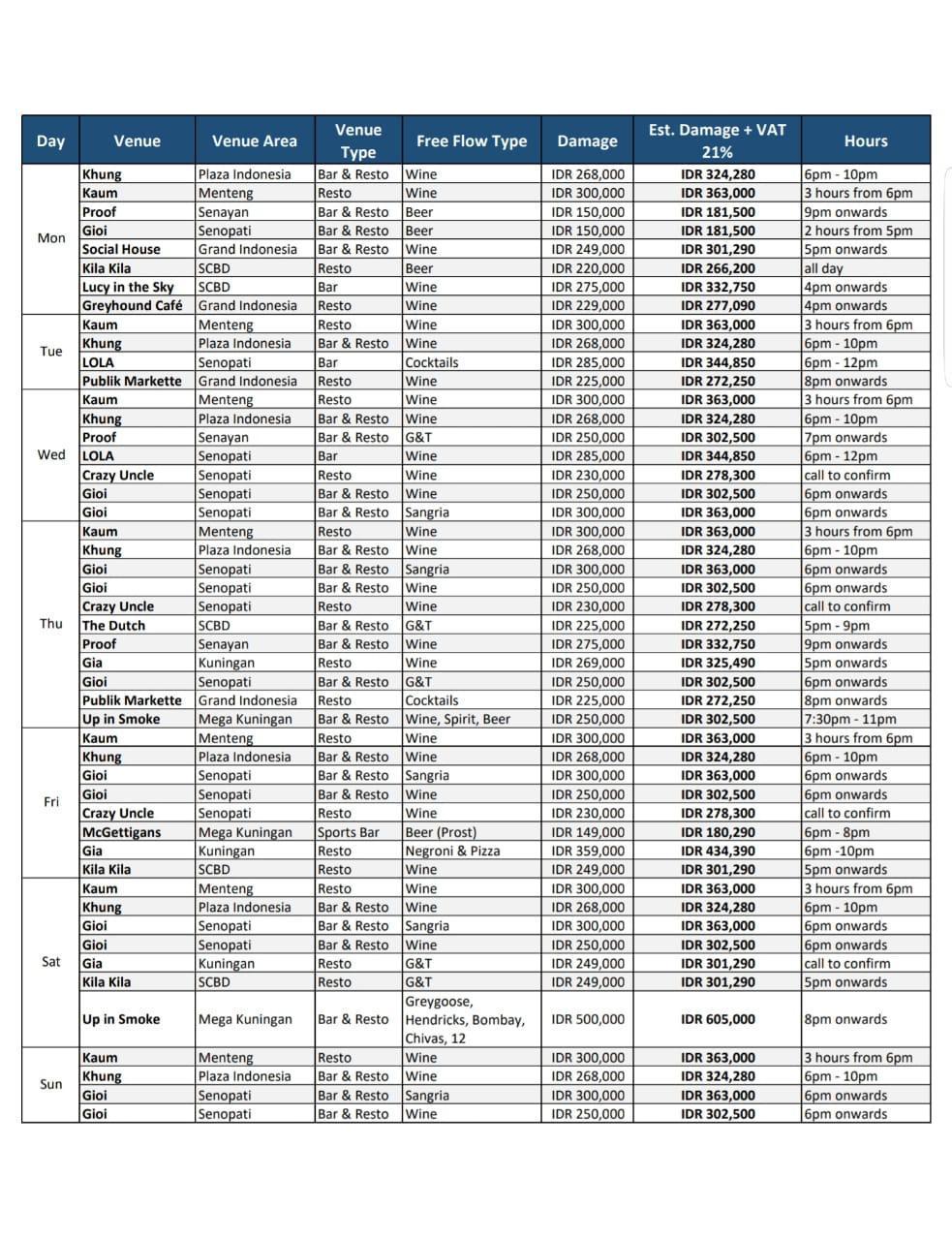 | Day | Venue | Venue Area | Venue Type | Free Flow Type | Damage | Est. Damage + VAT 21% | Hours |
|---|---|---|---|---|---|---|---|
| Mon | Khung | Plaza Indonesia | Bar & Resto | Wine | IDR 268,000 | IDR 324,280 | 6pm - 10pm |
| | Kaum | Menteng | Resto | Wine | IDR 300,000 | IDR 363,000 | 3 hours from 6pm |
| | Proof | Senayan | Bar & Resto | Beer | IDR 150,000 | IDR 181,500 | 9pm onwards |
| | Gioi | Senopati | Bar & Resto | Beer | IDR 150,000 | IDR 181,500 | 2 hours from 5pm |
| | Social House | Grand Indonesia | Bar & Resto | Wine | IDR 249,000 | IDR 301,290 | 5pm onwards |
| | Kila Kila | SCBD | Resto | Beer | IDR 220,000 | IDR 266,200 | all day |
| | Lucy in the Sky | SCBD | Bar | Wine | IDR 275,000 | IDR 332,750 | 4pm onwards |
| | Greyhound Café | Grand Indonesia | Resto | Wine | IDR 229,000 | IDR 277,090 | 4pm onwards |
| Tue | Kaum | Menteng | Resto | Wine | IDR 300,000 | IDR 363,000 | 3 hours from 6pm |
| | Khung | Plaza Indonesia | Bar & Resto | Wine | IDR 268,000 | IDR 324,280 | 6pm - 10pm |
| | LOLA | Senopati | Bar | Cocktails | IDR 285,000 | IDR 344,850 | 6pm - 12pm |
| | Publik Markette | Grand Indonesia | Resto | Wine | IDR 225,000 | IDR 272,250 | 8pm onwards |
| Wed | Kaum | Menteng | Resto | Wine | IDR 300,000 | IDR 363,000 | 3 hours from 6pm |
| | Khung | Plaza Indonesia | Bar & Resto | Wine | IDR 268,000 | IDR 324,280 | 6pm - 10pm |
| | Proof | Senayan | Bar & Resto | G&T | IDR 250,000 | IDR 302,500 | 7pm onwards |
| | LOLA | Senopati | Bar | Wine | IDR 285,000 | IDR 344,850 | 6pm - 12pm |
| | Crazy Uncle | Senopati | Resto | Wine | IDR 230,000 | IDR 278,300 | call to confirm |
| | Gioi | Senopati | Bar & Resto | Wine | IDR 250,000 | IDR 302,500 | 6pm onwards |
| | Gioi | Senopati | Bar & Resto | Sangria | IDR 300,000 | IDR 363,000 | 6pm onwards |
| Thu | Kaum | Menteng | Resto | Wine | IDR 300,000 | IDR 363,000 | 3 hours from 6pm |
| | Khung | Plaza Indonesia | Bar & Resto | Wine | IDR 268,000 | IDR 324,280 | 6pm - 10pm |
| | Gioi | Senopati | Bar & Resto | Sangria | IDR 300,000 | IDR 363,000 | 6pm onwards |
| | Gioi | Senopati | Bar & Resto | Wine | IDR 250,000 | IDR 302,500 | 6pm onwards |
| | Crazy Uncle | Senopati | Resto | Wine | IDR 230,000 | IDR 278,300 | call to confirm |
| | The Dutch | SCBD | Bar & Resto | G&T | IDR 225,000 | IDR 272,250 | 5pm - 9pm |
| | Proof | Senayan | Bar & Resto | Wine | IDR 275,000 | IDR 332,750 | 9pm onwards |
| | Gia | Kuningan | Resto | Wine | IDR 269,000 | IDR 325,490 | 5pm onwards |
| | Gioi | Senopati | Bar & Resto | G&T | IDR 250,000 | IDR 302,500 | 6pm onwards |
| | Publik Markette | Grand Indonesia | Resto | Cocktails | IDR 225,000 | IDR 272,250 | 8pm onwards |
| | Up in Smoke | Mega Kuningan | Bar & Resto | Wine, Spirit, Beer | IDR 250,000 | IDR 302,500 | 7:30pm - 11pm |
| Fri | Kaum | Menteng | Resto | Wine | IDR 300,000 | IDR 363,000 | 3 hours from 6pm |
| | Khung | Plaza Indonesia | Bar & Resto | Wine | IDR 268,000 | IDR 324,280 | 6pm - 10pm |
| | Gioi | Senopati | Bar & Resto | Sangria | IDR 300,000 | IDR 363,000 | 6pm onwards |
| | Gioi | Senopati | Bar & Resto | Wine | IDR 250,000 | IDR 302,500 | 6pm onwards |
| | Crazy Uncle | Senopati | Resto | Wine | IDR 230,000 | IDR 278,300 | call to confirm |
| | McGettigans | Mega Kuningan | Sports Bar | Beer (Prost) | IDR 149,000 | IDR 180,290 | 6pm - 8pm |
| | Gia | Kuningan | Resto | Negroni & Pizza | IDR 359,000 | IDR 434,390 | 6pm -10pm |
| | Kila Kila | SCBD | Resto | Wine | IDR 249,000 | IDR 301,290 | 5pm onwards |
| Sat | Kaum | Menteng | Resto | Wine | IDR 300,000 | IDR 363,000 | 3 hours from 6pm |
| | Khung | Plaza Indonesia | Bar & Resto | Wine | IDR 268,000 | IDR 324,280 | 6pm - 10pm |
| | Gioi | Senopati | Bar & Resto | Sangria | IDR 300,000 | IDR 363,000 | 6pm onwards |
| | Gioi | Senopati | Bar & Resto | Wine | IDR 250,000 | IDR 302,500 | 6pm onwards |
| | Gia | Kuningan | Resto | G&T | IDR 249,000 | IDR 301,290 | call to confirm |
| | Kila Kila | SCBD | Resto | G&T | IDR 249,000 | IDR 301,290 | 5pm onwards |
| | Up in Smoke | Mega Kuningan | Bar & Resto | Greygoose, Hendricks, Bombay, Chivas, 12 | IDR 500,000 | IDR 605,000 | 8pm onwards |
| Sun | Kaum | Menteng | Resto | Wine | IDR 300,000 | IDR 363,000 | 3 hours from 6pm |
| | Khung | Plaza Indonesia | Bar & Resto | Wine | IDR 268,000 | IDR 324,280 | 6pm - 10pm |
| | Gioi | Senopati | Bar & Resto | Sangria | IDR 300,000 | IDR 363,000 | 6pm onwards |
| | Gioi | Senopati | Bar & Resto | Wine | IDR 250,000 | IDR 302,500 | 6pm onwards |